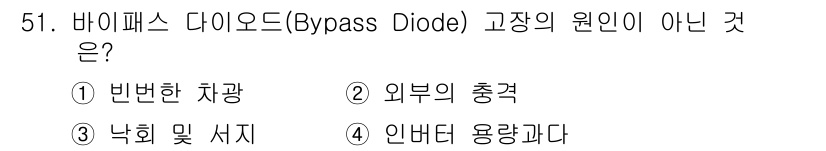 51. 바이패스 다이오드(Bypass Diode) 고장의 원인이 아닌 것은?

① 빈번한 차광
② 외부의 충격
③ 낙뢰 및 서지
④ 인버터 용량과다